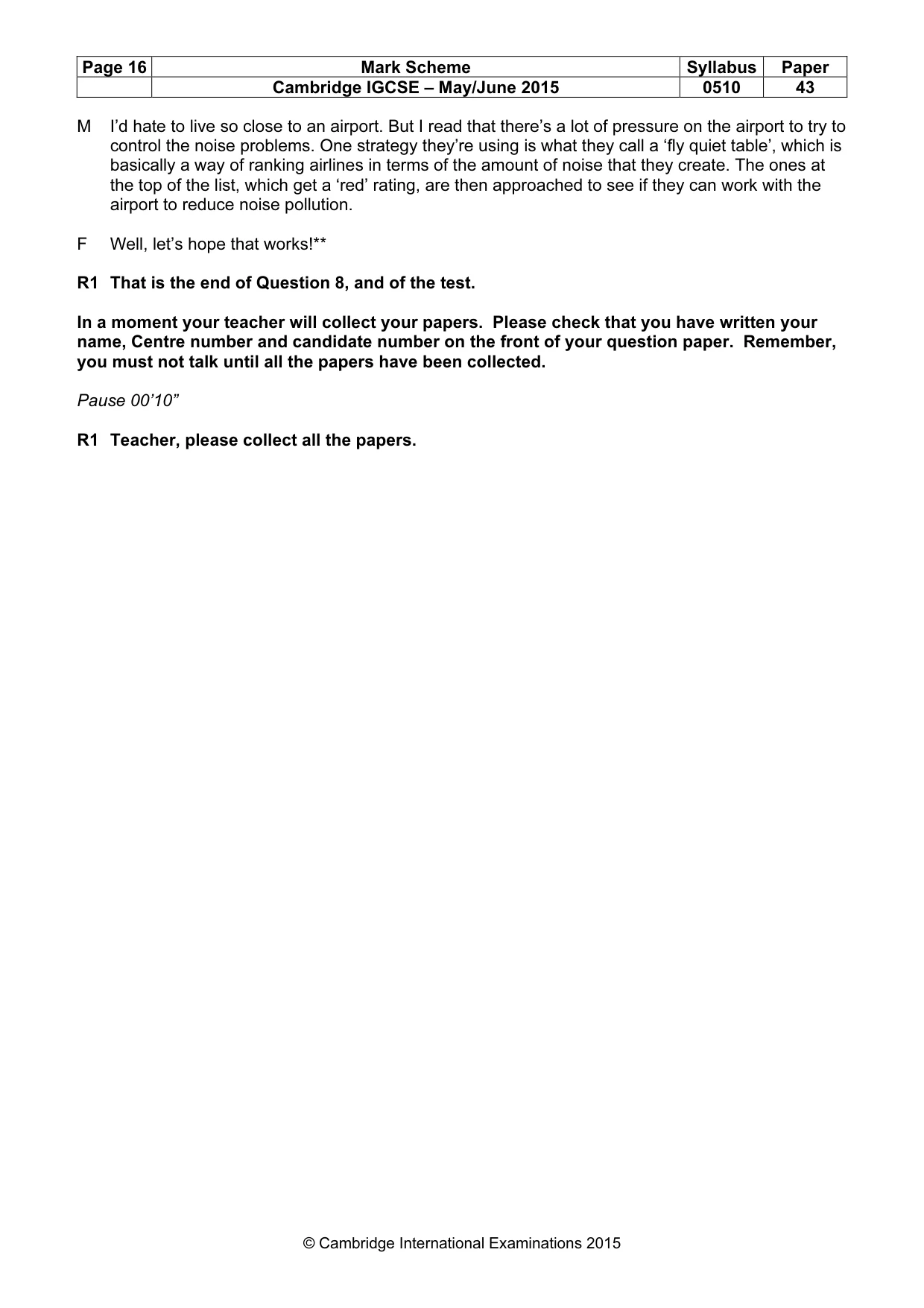 | Page 16 | Mark Scheme | Syllabus | Paper |
|---|---|---|---|
| | Cambridge IGCSE – May/June 2015 | 0510 | 43 |

M I'd hate to live so close to an airport. But I read that there's a lot of pressure on the airport to try to control the noise problems. One strategy they're using is what they call a 'fly quiet table', which is basically a way of ranking airlines in terms of the amount of noise that they create. The ones at the top of the list, which get a 'red' rating, are then approached to see if they can work with the airport to reduce noise pollution.

F Well, let's hope that works!**

R1 That is the end of Question 8, and of the test.

In a moment your teacher will collect your papers. Please check that you have written your name, Centre number and candidate number on the front of your question paper. Remember, you must not talk until all the papers have been collected.

Pause 00'10"

R1 Teacher, please collect all the papers.

© Cambridge International Examinations 2015